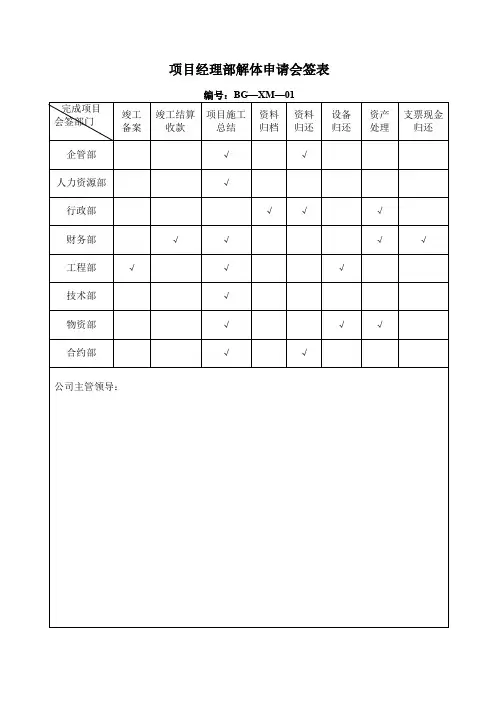 项目经理部解体申请会签表

编号：BG—XM—01

| 完成项目 会签部门 | 竣工备案 | 竣工结算收款 | 项目施工总结 | 资料归档 | 资料归还 | 设备归还 | 资产处理 | 支票现金归还 |
|---|---|---|---|---|---|---|---|---|
| 企管部 | | | √ | | √ | | | |
| 人力资源部 | | | √ | | | | | |
| 行政部 | | | | √ | √ | | √ | |
| 财务部 | | √ | √ | | | | √ | √ |
| 工程部 | √ | | √ | | | √ | | |
| 技术部 | | | √ | | | | | |
| 物资部 | | | √ | | | √ | √ | |
| 合约部 | | | √ | | √ | | | |

公司主管领导：